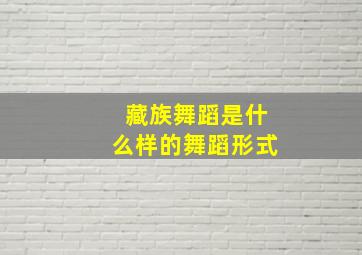 藏族舞蹈是什么样的舞蹈形式